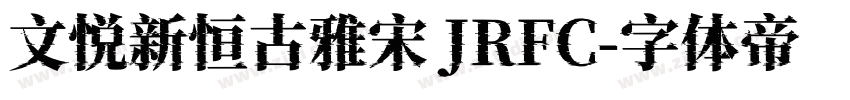 文悦新恒古雅宋 JRFC-字体帝